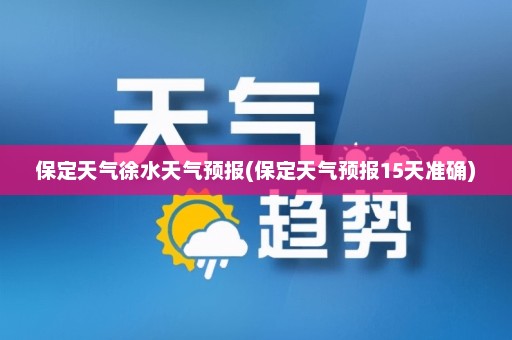 天气

保定天气徐水天气预报(保定天气预报15天准确)

趋势